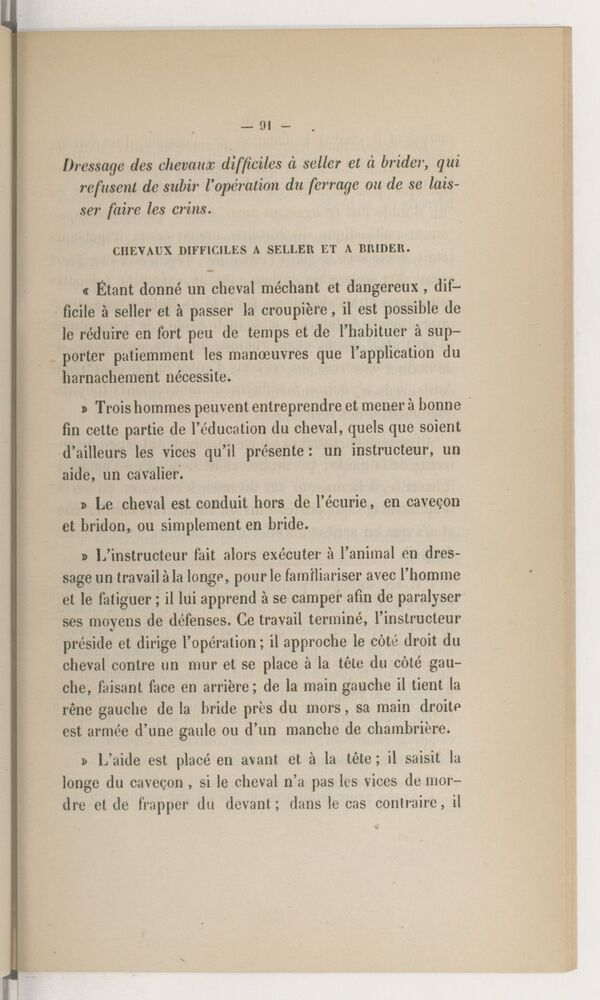 — 91 —

Dressage des chevaux difficiles à seller et à brider, qui refusent de subir l'opération du ferrage ou de se laisser faire les crins.

CHEVAUX DIFFICILES A SELLER ET A BRIDER.

« Étant donné un cheval méchant et dangereux, difficile à seller et à passer la croupière, il est possible de le réduire en fort peu de temps et de l'habituer à supporter patiemment les manœuvres que l'application du harnachement nécessite.

» Trois hommes peuvent entreprendre et mener à bonne fin cette partie de l'éducation du cheval, quels que soient d'ailleurs les vices qu'il présente : un instructeur, un aide, un cavalier.

» Le cheval est conduit hors de l'écurie, en caveçon et bridon, ou simplement en bride.

» L'instructeur fait alors exécuter à l'animal en dressage un travail à la longe, pour le familiariser avec l'homme et le fatiguer ; il lui apprend à se camper afin de paralyser ses moyens de défenses. Ce travail terminé, l'instructeur préside et dirige l'opération ; il approche le côté droit du cheval contre un mur et se place à la tête du côté gauche, faisant face en arrière ; de la main gauche il tient la rêne gauche de la bride près du mors, sa main droite est armée d'une gaule ou d'un manche de chambrière.

» L'aide est placé en avant et à la tête ; il saisit la longe du caveçon, si le cheval n'a pas les vices de mordre et de frapper du devant ; dans le cas contraire, il